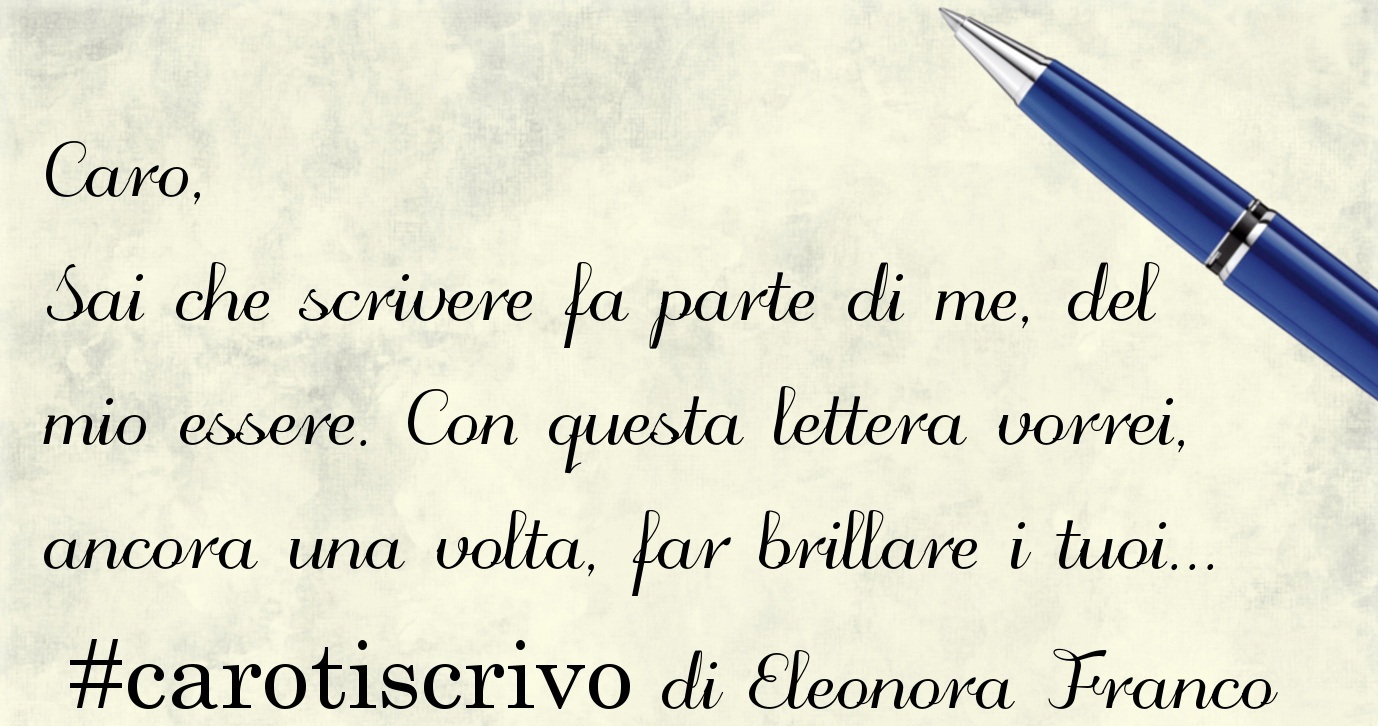 Caro,

Sai che scrivere fa parte di me, del mio essere. Con questa lettera vorrei, ancora una volta, far brillare i tuoi...

#carotiscrivo di Eleonora Franco